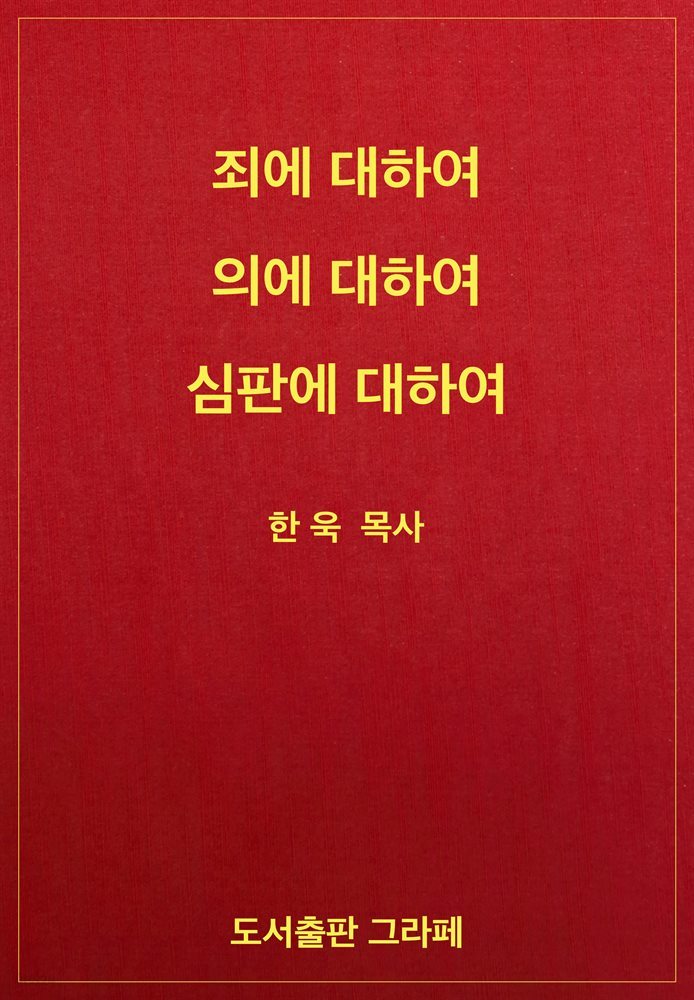 죄에 대하여
의에 대하여
심판에 대하여

한 욱 목사

도서출판 그라페